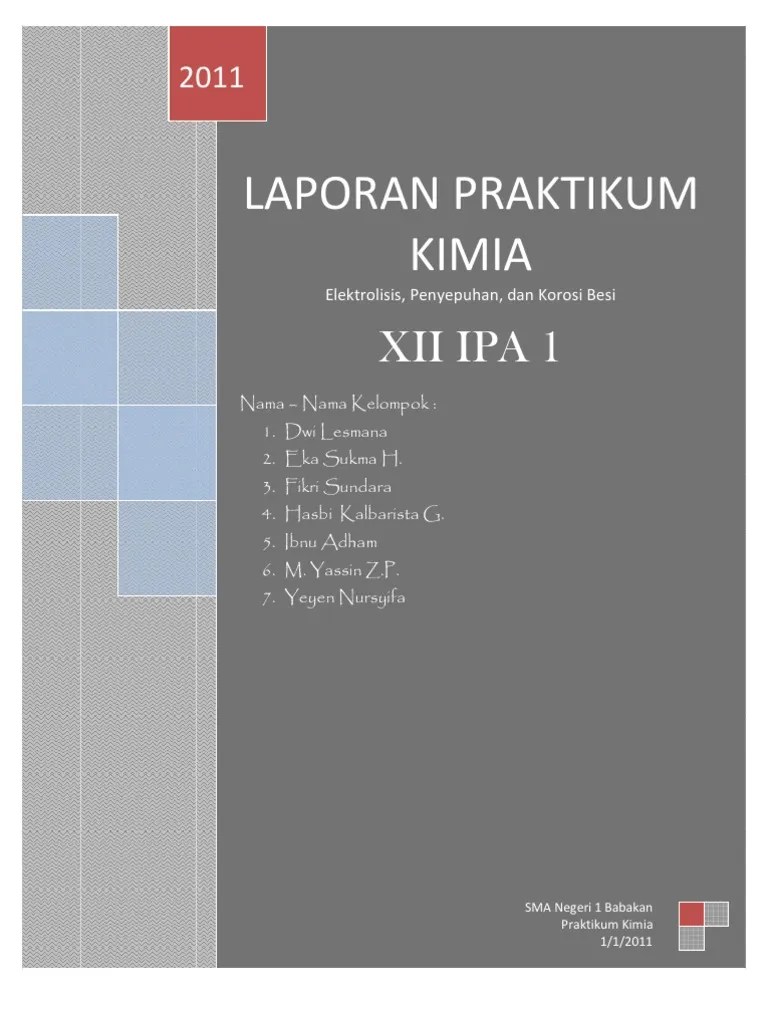 2011

LAPORAN PRAKTIKUM KIMIA

Elektrolisis, Penyepuhan, dan Korosi Besi

XII IPA 1

Nama – Nama Kelompok :

1. Dwi Lesmana
2. Eka Sukma H.
3. Fikri Sundara
4. Hasbi Kalbarista G.
5. Ibnu Adham
6. M. Yassin Z.P.
7. Yeyen Nursyifa

SMA Negeri 1 Babakan
Praktikum Kimia
1/1/2011